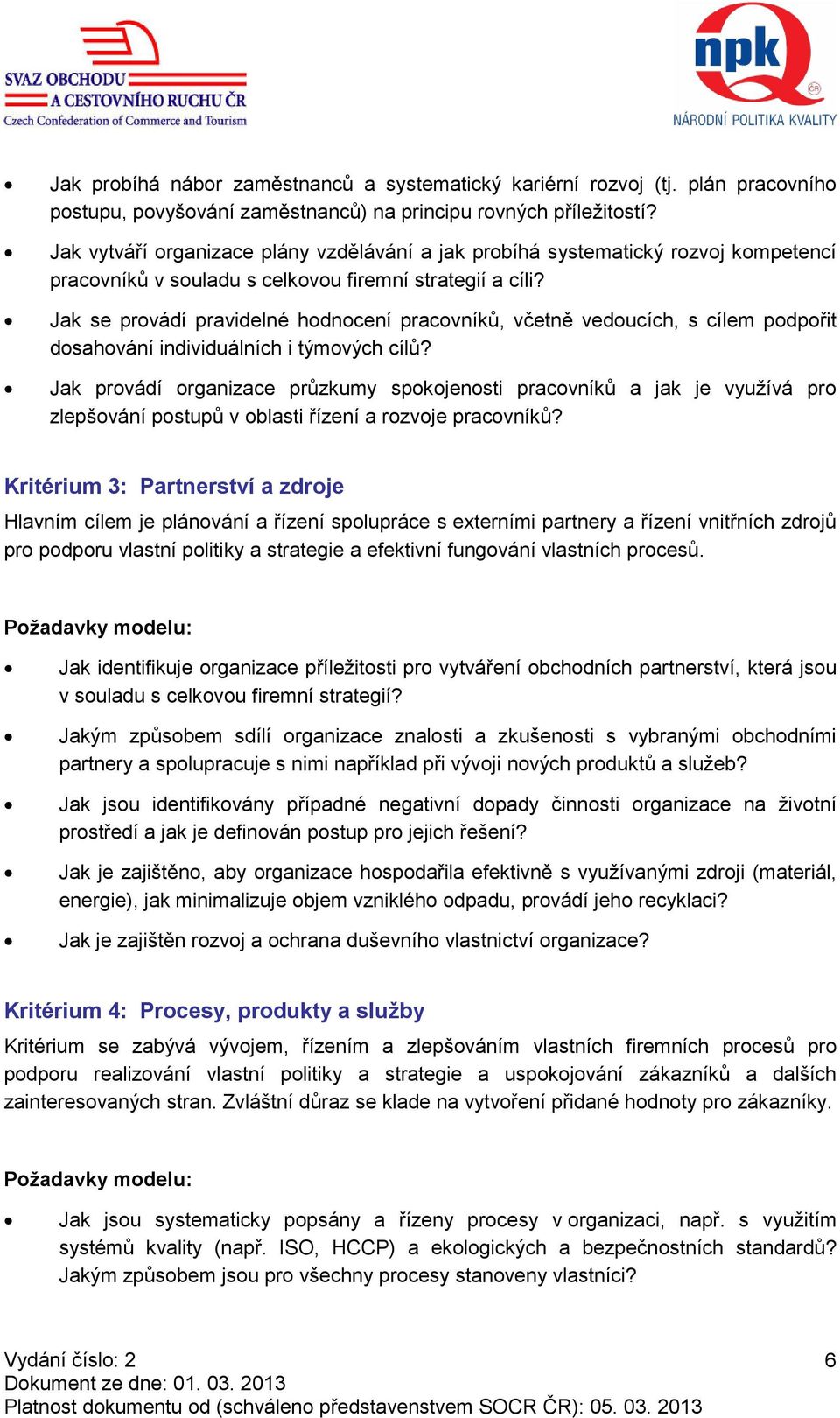 SVAZ OBCHODU A CESTOVNÍHO RUCHU ČR
Czech Confederation of Commerce and Tourism

npk
NÁRODNÍ POLITIKA KVALITY

• Jak probíhá nábor zaměstnanců a systematický kariérní rozvoj (tj. plán pracovního postupu, povyšování zaměstnanců) na principu rovných příležitostí?
• Jak vytváří organizace plány vzdělávání a jak probíhá systematický rozvoj kompetencí pracovníků v souladu s celkovou firemní strategií a cíli?
• Jak se provádí pravidelné hodnocení pracovníků, včetně vedoucích, s cílem podpořit dosahování individuálních i týmových cílů?
• Jak provádí organizace průzkumy spokojenosti pracovníků a jak je využívá pro zlepšování postupů v oblasti řízení a rozvoje pracovníků?

Kritérium 3: Partnerství a zdroje

Hlavním cílem je plánování a řízení spolupráce s externími partnery a řízení vnitřních zdrojů pro podporu vlastní politiky a strategie a efektivní fungování vlastních procesů.

Požadavky modelu:

• Jak identifikuje organizace příležitosti pro vytváření obchodních partnerství, která jsou v souladu s celkovou firemní strategií?
• Jakým způsobem sdílí organizace znalosti a zkušenosti s vybranými obchodními partnery a spolupracuje s nimi například při vývoji nových produktů a služeb?
• Jak jsou identifikovány případné negativní dopady činnosti organizace na životní prostředí a jak je definován postup pro jejich řešení?
• Jak je zajištěno, aby organizace hospodařila efektivně s využívanými zdroji (materiál, energie), jak minimalizuje objem vzniklého odpadu, provádí jeho recyklaci?
• Jak je zajištěn rozvoj a ochrana duševního vlastnictví organizace?

Kritérium 4: Procesy, produkty a služby

Kritérium se zabývá vývojem, řízením a zlepšováním vlastních firemních procesů pro podporu realizování vlastní politiky a strategie a uspokojování zákazníků a dalších zainteresovaných stran. Zvláštní důraz se klade na vytvoření přidané hodnoty pro zákazníky.

Požadavky modelu:

• Jak jsou systematicky popsány a řízeny procesy v organizaci, např. s využitím systémů kvality (např. ISO, HCCP) a ekologických a bezpečnostních standardů? Jakým způsobem jsou pro všechny procesy stanoveny vlastníci?

Vydání číslo: 2
Dokument ze dne: 01. 03. 2013
Platnost dokumentu od (schváleno představenstvem SOCR ČR): 05. 03. 2013

6